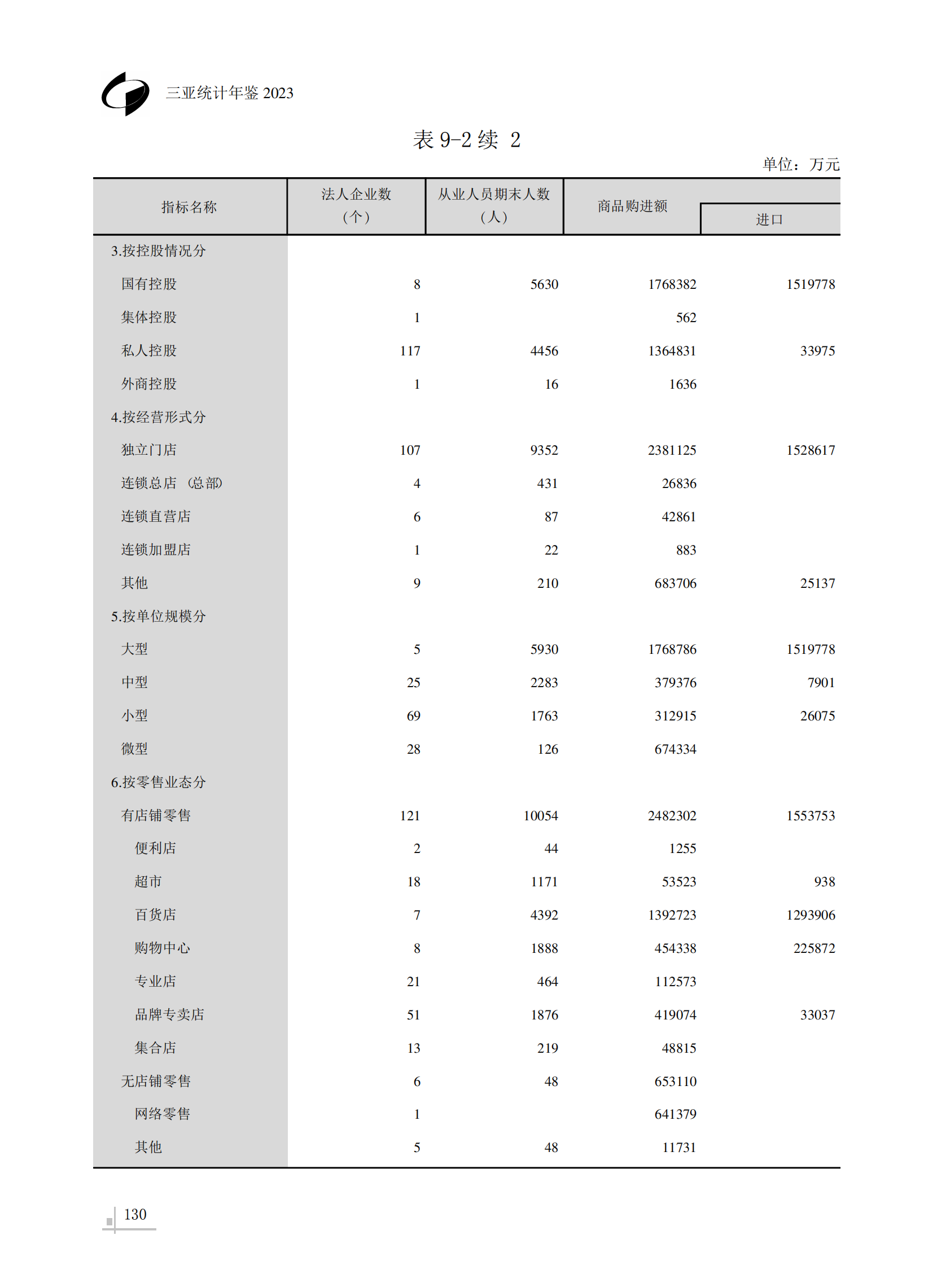 三亚统计年鉴 2023

表 9-2 续 2

单位：万元

| 指标名称 | 法人企业数（个） | 从业人员期末人数（人） | 商品购进额 | 进口 |
|---|---|---|---|---|
| 3.按控股情况分 | | | | |
| 国有控股 | 8 | 5630 | 1768382 | 1519778 |
| 集体控股 | 1 | | 562 | |
| 私人控股 | 117 | 4456 | 1364831 | 33975 |
| 外商控股 | 1 | 16 | 1636 | |
| 4.按经营形式分 | | | | |
| 独立门店 | 107 | 9352 | 2381125 | 1528617 |
| 连锁总店（总部） | 4 | 431 | 26836 | |
| 连锁直营店 | 6 | 87 | 42861 | |
| 连锁加盟店 | 1 | 22 | 883 | |
| 其他 | 9 | 210 | 683706 | 25137 |
| 5.按单位规模分 | | | | |
| 大型 | 5 | 5930 | 1768786 | 1519778 |
| 中型 | 25 | 2283 | 379376 | 7901 |
| 小型 | 69 | 1763 | 312915 | 26075 |
| 微型 | 28 | 126 | 674334 | |
| 6.按零售业态分 | | | | |
| 有店铺零售 | 121 | 10054 | 2482302 | 1553753 |
| 便利店 | 2 | 44 | 1255 | |
| 超市 | 18 | 1171 | 53523 | 938 |
| 百货店 | 7 | 4392 | 1392723 | 1293906 |
| 购物中心 | 8 | 1888 | 454338 | 225872 |
| 专业店 | 21 | 464 | 112573 | |
| 品牌专卖店 | 51 | 1876 | 419074 | 33037 |
| 集合店 | 13 | 219 | 48815 | |
| 无店铺零售 | 6 | 48 | 653110 | |
| 网络零售 | 1 | | 641379 | |
| 其他 | 5 | 48 | 11731 | |

130